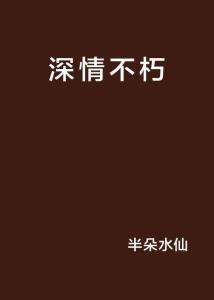 深情不朽

半朵水仙